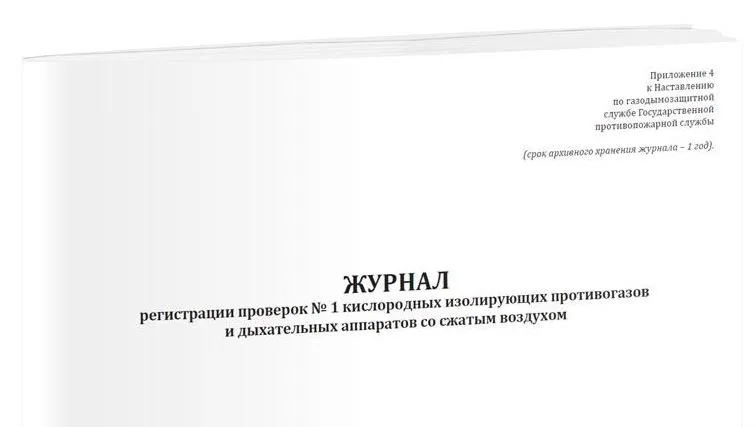 Приложение 4
к Наставлению
по газодымозащитной
службе Государственной
противопожарной службы

(срок архивного хранения журнала – 1 год).

ЖУРНАЛ
регистрации проверок № 1 кислородных изолирующих противогазов
и дыхательных аппаратов со сжатым воздухом